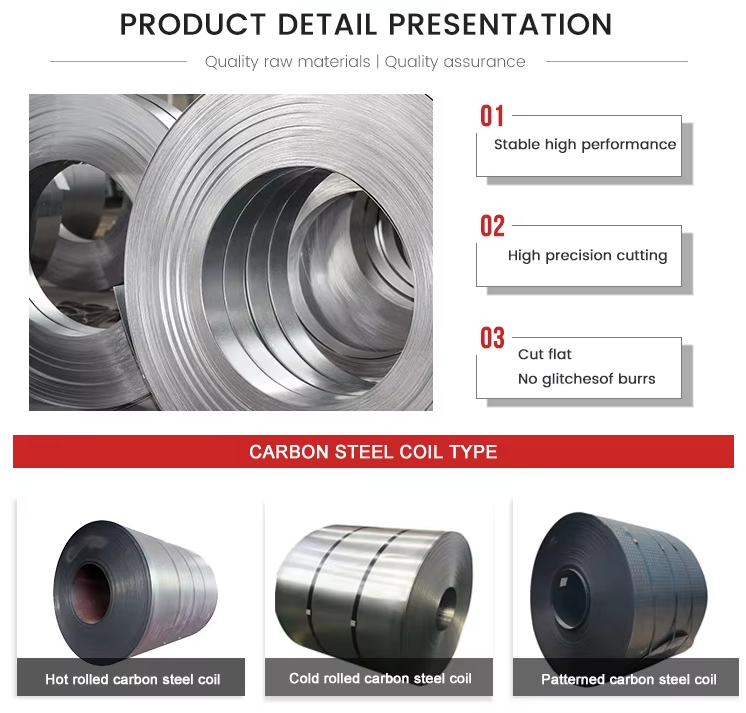 PRODUCT DETAIL PRESENTATION

Quality raw materials | Quality assurance

01
Stable high performance

02
High precision cutting

03
Cut flat
No glitchesof burrs

CARBON STEEL COIL TYPE

Hot rolled carbon steel coil

Cold rolled carbon steel coil

Patterned carbon steel coil